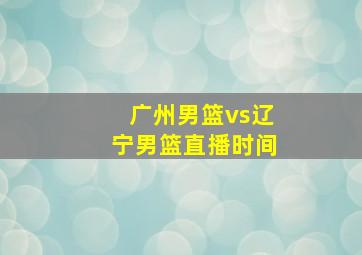 广州男篮vs辽宁男篮直播时间